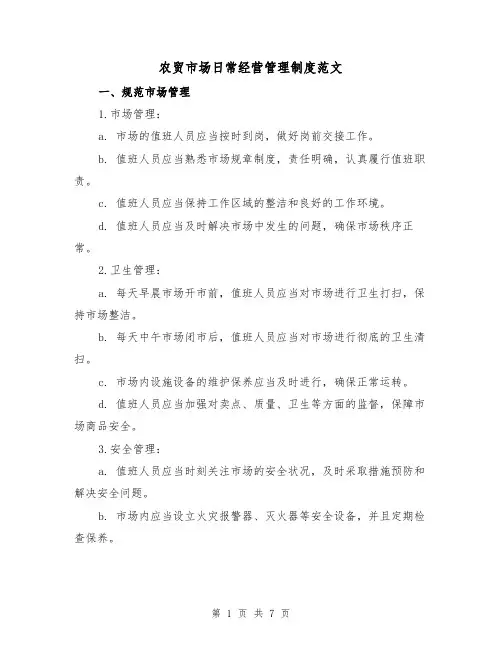 农贸市场日常经营管理制度范文

一、规范市场管理

1. 市场管理：

a. 市场的值班人员应当按时到岗，做好岗前交接工作。

b. 值班人员应当熟悉市场规章制度，责任明确，认真履行值班职责。

c. 值班人员应当保持工作区域的整洁和良好的工作环境。

d. 值班人员应当及时解决市场中发生的问题，确保市场秩序正常。

2. 卫生管理：

a. 每天早晨市场开市前，值班人员应当对市场进行卫生打扫，保持市场整洁。

b. 每天中午市场闭市后，值班人员应当对市场进行彻底的卫生清扫。

c. 市场内设施设备的维护保养应当及时进行，确保正常运转。

d. 值班人员应当加强对卖点、质量、卫生等方面的监督，保障市场商品安全。

3. 安全管理：

a. 值班人员应当时刻关注市场的安全状况，及时采取措施预防和解决安全问题。

b. 市场内应当设立火灾报警器、灭火器等安全设备，并且定期检查保养。

第 1 页 共 7 页